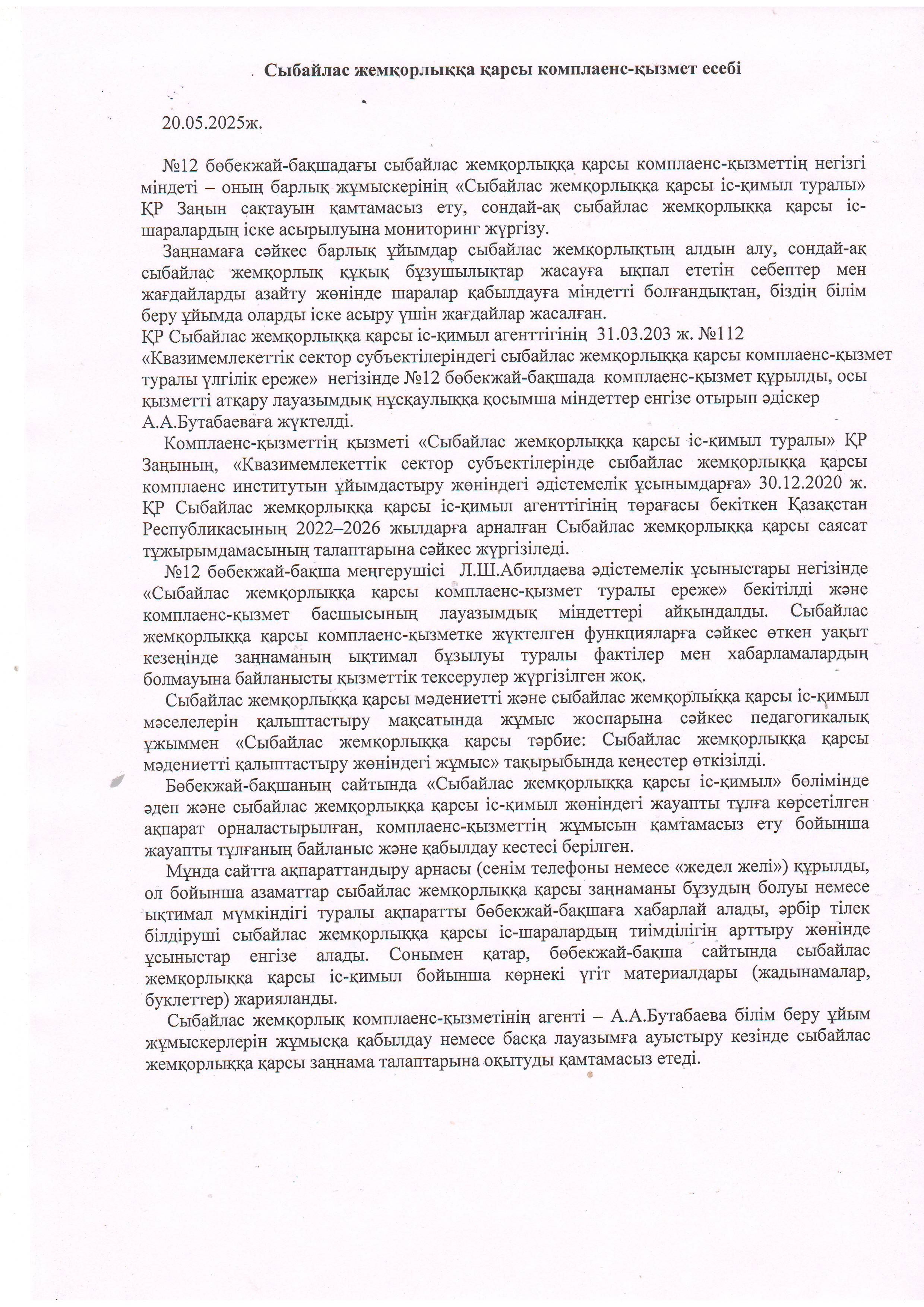 Сыбайлас жемқорлыққа қарсы комплаенс-қызмет есебі

20.05.2025ж.

№12 бөбекжай-бақшадағы сыбайлас жемқорлыққа қарсы комплаенс-қызметтің негізгі міндеті – оның барлық жұмыскерінің «Сыбайлас жемқорлыққа қарсы іс-қимыл туралы» ҚР Заңын сақтауын қамтамасыз ету, сондай-ақ сыбайлас жемқорлыққа қарсы іс-шаралардың іске асырылуына мониторинг жүргізу.

Заңнамаға сәйкес барлық ұйымдар сыбайлас жемқорлықтың алдын алу, сондай-ақ сыбайлас жемқорлық құқық бұзушылықтар жасауға ықпал ететін себептер мен жағдайларды азайту жөнінде шаралар қабылдауға міндетті болғандықтан, біздің білім беру ұйымда оларды іске асыру үшін жағдайлар жасалған.
ҚР Сыбайлас жемқорлыққа қарсы іс-қимыл агенттігінің 31.03.203 ж. №112 «Квазимемлекеттік сектор субъектілеріндегі сыбайлас жемқорлыққа қарсы комплаенс-қызмет туралы үлгілік ереже» негізінде №12 бөбекжай-бақшада комплаенс-қызмет құрылды, осы қызметті атқару лауазымдық нұсқаулыққа қосымша міндеттер енгізе отырып әдіскер А.А.Бутабаеваға жүктелді.

Комплаенс-қызметтің қызметі «Сыбайлас жемқорлыққа қарсы іс-қимыл туралы» ҚР Заңының, «Квазимемлекеттік сектор субъектілерінде сыбайлас жемқорлыққа қарсы комплаенс институтын ұйымдастыру жөніндегі әдістемелік ұсынымдарға» 30.12.2020 ж. ҚР Сыбайлас жемқорлыққа қарсы іс-қимыл агенттігінің төрағасы бекіткен Қазақстан Республикасының 2022–2026 жылдарға арналған Сыбайлас жемқорлыққа қарсы саясат тұжырымдамасының талаптарына сәйкес жүргізіледі.

№12 бөбекжай-бақша меңгерушісі Л.Ш.Абилдаева әдістемелік ұсыныстары негізінде «Сыбайлас жемқорлыққа қарсы комплаенс-қызмет туралы ереже» бекітілді және комплаенс-қызмет басшысының лауазымдық міндеттері айқындалды. Сыбайлас жемқорлыққа қарсы комплаенс-қызметке жүктелген функцияларға сәйкес өткен уақыт кезеңінде заңнаманың ықтимал бұзылуы туралы фактілер мен хабарламалардың болмауына байланысты қызметтік тексерулер жүргізілген жоқ.

Сыбайлас жемқорлыққа қарсы мәдениетті және сыбайлас жемқорлыққа қарсы іс-қимыл мәселелерін қалыптастыру мақсатында жұмыс жоспарына сәйкес педагогикалық ұжыммен «Сыбайлас жемқорлыққа қарсы тәрбие: Сыбайлас жемқорлыққа қарсы мәдениетті қалыптастыру жөніндегі жұмыс» тақырыбында кеңестер өткізілді.

Бөбекжай-бақшаның сайтында «Сыбайлас жемқорлыққа қарсы іс-қимыл» бөлімінде әдеп және сыбайлас жемқорлыққа қарсы іс-қимыл жөніндегі жауапты тұлға көрсетілген ақпарат орналастырылған, комплаенс-қызметтің жұмысын қамтамасыз ету бойынша жауапты тұлғаның байланыс және қабылдау кестесі берілген.

Мұнда сайтта ақпараттандыру арнасы (сенім телефоны немесе «жедел желі») құрылды, ол бойынша азаматтар сыбайлас жемқорлыққа қарсы заңнаманы бұзудың болуы немесе ықтимал мүмкіндігі туралы ақпаратты бөбекжай-бақшаға хабарлай алады, әрбір тілек білдіруші сыбайлас жемқорлыққа қарсы іс-шаралардың тиімділігін арттыру жөнінде ұсыныстар енгізе алады. Сонымен қатар, бөбекжай-бақша сайтында сыбайлас жемқорлыққа қарсы іс-қимыл бойынша көрнекі үгіт материалдары (жадынамалар, буклеттер) жарияланды.

Сыбайлас жемқорлық комплаенс-қызметінің агенті – А.А.Бутабаева білім беру ұйым жұмыскерлерін жұмысқа қабылдау немесе басқа лауазымға ауыстыру кезінде сыбайлас жемқорлыққа қарсы заңнама талаптарына оқытуды қамтамасыз етеді.